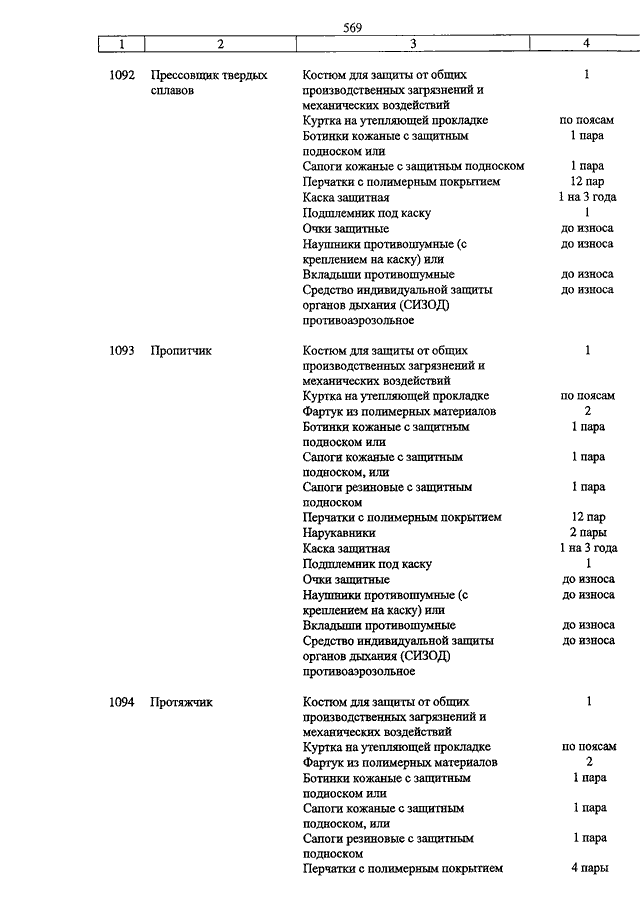 569

| 1 | 2 | 3 | 4 |
|---|---|---|---|
| 1092 | Прессовщик твердых сплавов | Костюм для защиты от общих производственных загрязнений и механических воздействий | 1 |
| | | Куртка на утепляющей прокладке | по поясам |
| | | Ботинки кожаные с защитным подноском или | 1 пара |
| | | Сапоги кожаные с защитным подноском | 1 пара |
| | | Перчатки с полимерным покрытием | 12 пар |
| | | Каска защитная | 1 на 3 года |
| | | Подшлемник под каску | 1 |
| | | Очки защитные | до износа |
| | | Наушники противошумные (с креплением на каску) или | до износа |
| | | Вкладыши противошумные | до износа |
| | | Средство индивидуальной защиты органов дыхания (СИЗОД) противоаэрозольное | до износа |
| 1093 | Пропитчик | Костюм для защиты от общих производственных загрязнений и механических воздействий | 1 |
| | | Куртка на утепляющей прокладке | по поясам |
| | | Фартук из полимерных материалов | 2 |
| | | Ботинки кожаные с защитным подноском или | 1 пара |
| | | Сапоги кожаные с защитным подноском, или | 1 пара |
| | | Сапоги резиновые с защитным подноском | 1 пара |
| | | Перчатки с полимерным покрытием | 12 пар |
| | | Нарукавники | 2 пары |
| | | Каска защитная | 1 на 3 года |
| | | Подшлемник под каску | 1 |
| | | Очки защитные | до износа |
| | | Наушники противошумные (с креплением на каску) или | до износа |
| | | Вкладыши противошумные | до износа |
| | | Средство индивидуальной защиты органов дыхания (СИЗОД) противоаэрозольное | до износа |
| 1094 | Протяжчик | Костюм для защиты от общих производственных загрязнений и механических воздействий | 1 |
| | | Куртка на утепляющей прокладке | по поясам |
| | | Фартук из полимерных материалов | 2 |
| | | Ботинки кожаные с защитным подноском или | 1 пара |
| | | Сапоги кожаные с защитным подноском, или | 1 пара |
| | | Сапоги резиновые с защитным подноском | 1 пара |
| | | Перчатки с полимерным покрытием | 4 пары |